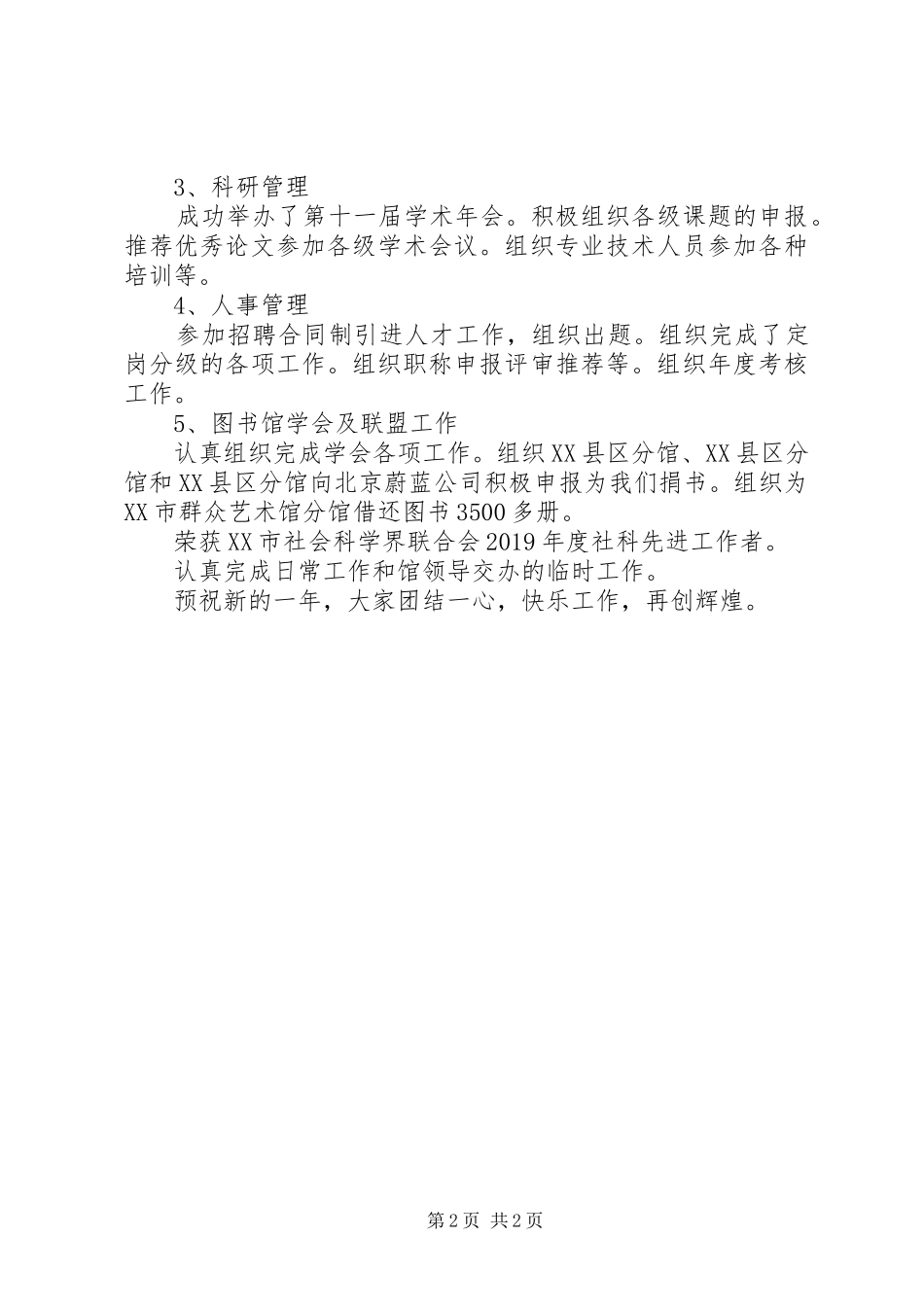 3、科研管理

成功举办了第十一届学术年会。积极组织各级课题的申报。推荐优秀论文参加各级学术会议。组织专业技术人员参加各种培训等。

4、人事管理

参加招聘合同制引进人才工作，组织出题。组织完成了定岗分级的各项工作。组织职称申报评审推荐等。组织年度考核工作。

5、图书馆学会及联盟工作

认真组织完成学会各项工作。组织XX县区分馆、XX县区分馆和XX县区分馆向北京蔚蓝公司积极申报为我们捐书。组织为XX市群众艺术馆分馆借还图书3500多册。

荣获XX市社会科学界联合会2019年度社科先进工作者。

认真完成日常工作和馆领导交办的临时工作。

预祝新的一年，大家团结一心，快乐工作，再创辉煌。

第2页 共2页